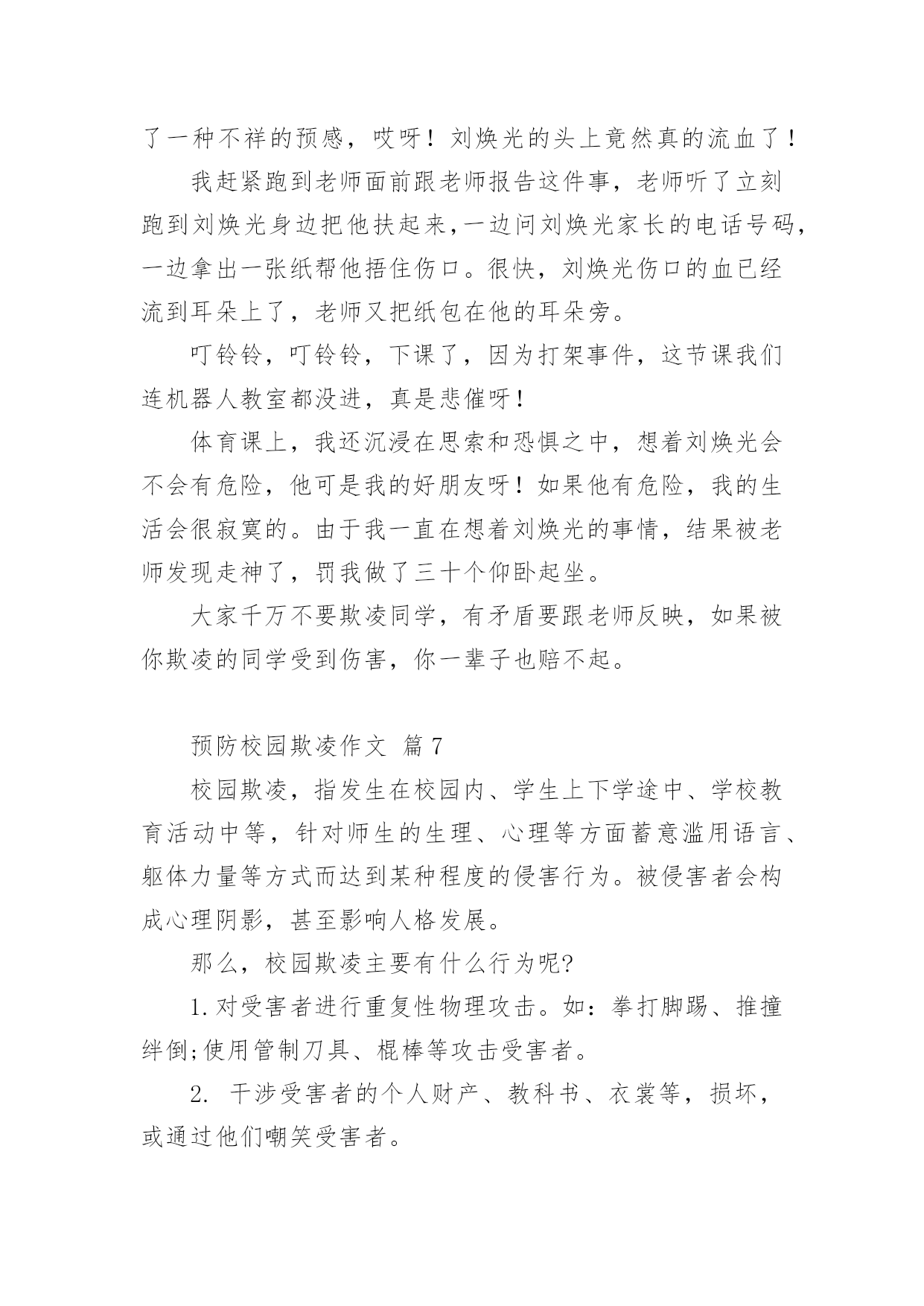 了一种不祥的预感，哎呀！刘焕光的头上竟然真的流血了！

我赶紧跑到老师面前跟老师报告这件事，老师听了立刻跑到刘焕光身边把他扶起来，一边问刘焕光家长的电话号码，一边拿出一张纸帮他捂住伤口。很快，刘焕光伤口的血已经流到耳朵上了，老师又把纸包在他的耳朵旁。

叮铃铃，叮铃铃，下课了，因为打架事件，这节课我们连机器人教室都没进，真是悲催呀！

体育课上，我还沉浸在思索和恐惧之中，想着刘焕光会不会有危险，他可是我的好朋友呀！如果他有危险，我的生活会很寂寞的。由于我一直在想着刘焕光的事情，结果被老师发现走神了，罚我做了三十个仰卧起坐。

大家千万不要欺凌同学，有矛盾要跟老师反映，如果被你欺凌的同学受到伤害，你一辈子也赔不起。

预防校园欺凌作文 篇7

校园欺凌，指发生在校园内、学生上下学途中、学校教育活动中等，针对师生的生理、心理等方面蓄意滥用语言、躯体力量等方式而达到某种程度的侵害行为。被侵害者会构成心理阴影，甚至影响人格发展。

那么，校园欺凌主要有什么行为呢?

1.对受害者进行重复性物理攻击。如：拳打脚踢、推撞绊倒;使用管制刀具、棍棒等攻击受害者。

2. 干涉受害者的个人财产、教科书、衣裳等，损坏，或通过他们嘲笑受害者。